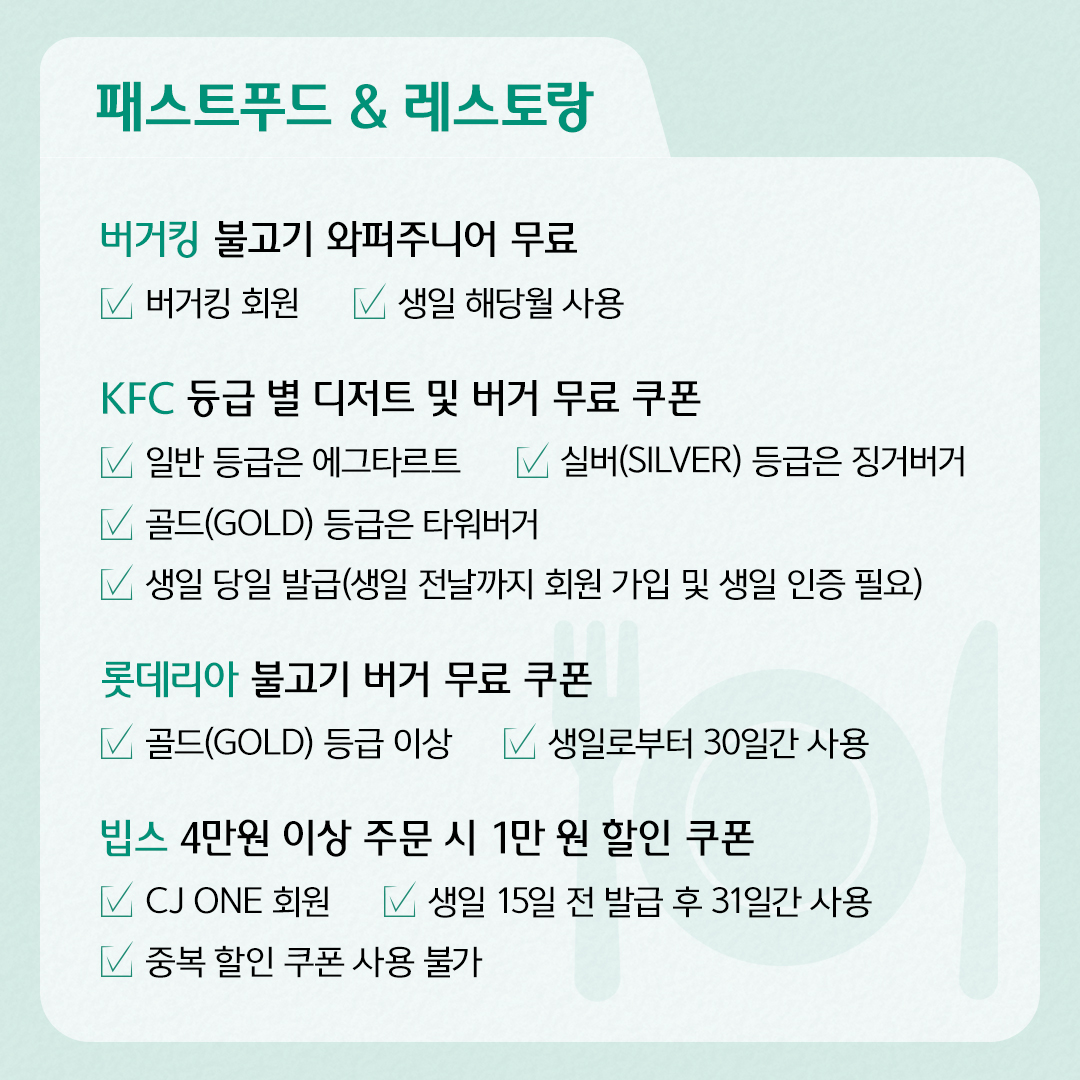 패스트푸드 & 레스토랑

버거킹 불고기 와퍼주니어 무료

☑ 버거킹 회원 ☑ 생일 해당월 사용

KFC 등급 별 디저트 및 버거 무료 쿠폰

☑ 일반 등급은 에그타르트 ☑ 실버(SILVER) 등급은 징거버거

☑ 골드(GOLD) 등급은 타워버거

☑ 생일 당일 발급(생일 전날까지 회원 가입 및 생일 인증 필요)

롯데리아 불고기 버거 무료 쿠폰

☑ 골드(GOLD) 등급 이상 ☑ 생일로부터 30일간 사용

빕스 4만원 이상 주문 시 1만 원 할인 쿠폰

☑ CJ ONE 회원 ☑ 생일 15일 전 발급 후 31일간 사용

☑ 중복 할인 쿠폰 사용 불가